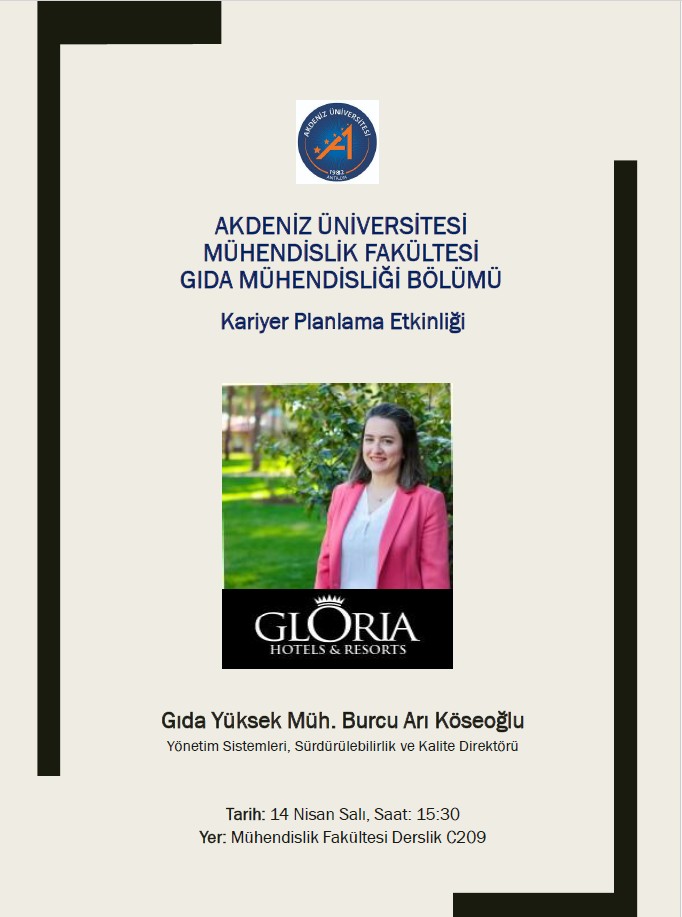 AKDENİZ ÜNİVERSİTESİ
1982
ANTALYA

AKDENİZ ÜNİVERSİTESİ
MÜHENDİSLİK FAKÜLTESİ
GIDA MÜHENDİSLİĞİ BÖLÜMÜ

Kariyer Planlama Etkinliği

GLORIA
HOTELS & RESORTS

Gıda Yüksek Müh. Burcu Arı Köseoğlu
Yönetim Sistemleri, Sürdürülebilirlik ve Kalite Direktörü

Tarih: 14 Nisan Salı, Saat: 15:30
Yer: Mühendislik Fakültesi Derslik C209